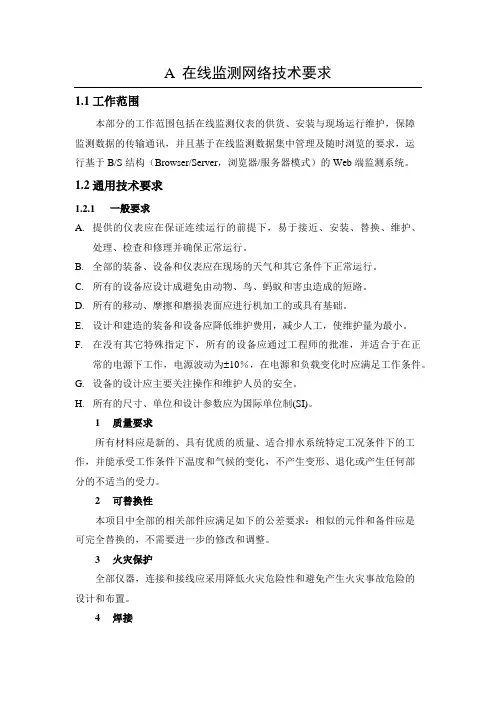 A 在线监测网络技术要求

1.1 工作范围

本部分的工作范围包括在线监测仪表的供货、安装与现场运行维护，保障监测数据的传输通讯，并且基于在线监测数据集中管理及随时浏览的要求，运行基于 B/S 结构（Browser/Server，浏览器/服务器模式）的 Web 端监测系统。

1.2 通用技术要求

1.2.1 一般要求

A. 提供的仪表应在保证连续运行的前提下，易于接近、安装、替换、维护、处理、检查和修理并确保正常运行。

B. 全部的装备、设备和仪表应在现场的天气和其它条件下正常运行。

C. 所有的设备应设计成避免由动物、鸟、蚂蚁和害虫造成的短路。

D. 所有的移动、摩擦和磨损表面应进行机加工的或具有基础。

E. 设计和建造的装备和设备应降低维护费用，减少人工，使维护量为最小。

F. 在没有其它特殊指定下，所有的设备应通过工程师的批准，并适合于在正常的电源下工作，电源波动为±10%，在电源和负载变化时应满足工作条件。

G. 设备的设计应主要关注操作和维护人员的安全。

H. 所有的尺寸、单位和设计参数应为国际单位制(SI)。

1 质量要求

所有材料应是新的、具有优质的质量、适合排水系统特定工况条件下的工作，并能承受工作条件下温度和气候的变化，不产生变形、退化或产生任何部分的不适当的受力。

2 可替换性

本项目中全部的相关部件应满足如下的公差要求：相似的元件和备件应是可完全替换的，不需要进一步的修改和调整。

3 火灾保护

全部仪器，连接和接线应采用降低火灾危险性和避免产生火灾事故危险的设计和布置。

4 焊接